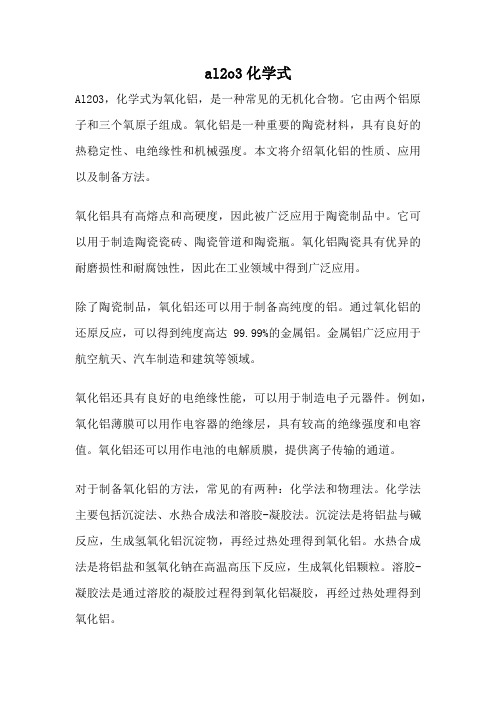 al2o3 化学式

Al2O3，化学式为氧化铝，是一种常见的无机化合物。它由两个铝原子和三个氧原子组成。氧化铝是一种重要的陶瓷材料，具有良好的热稳定性、电绝缘性和机械强度。本文将介绍氧化铝的性质、应用以及制备方法。

氧化铝具有高熔点和高硬度，因此被广泛应用于陶瓷制品中。它可以用于制造陶瓷瓷砖、陶瓷管道和陶瓷瓶。氧化铝陶瓷具有优异的耐磨损性和耐腐蚀性，因此在工业领域中得到广泛应用。

除了陶瓷制品，氧化铝还可以用于制备高纯度的铝。通过氧化铝的还原反应，可以得到纯度高达 99.99%的金属铝。金属铝广泛应用于航空航天、汽车制造和建筑等领域。

氧化铝还具有良好的电绝缘性能，可以用于制造电子元器件。例如，氧化铝薄膜可以用作电容器的绝缘层，具有较高的绝缘强度和电容值。氧化铝还可以用作电池的电解质膜，提供离子传输的通道。

对于制备氧化铝的方法，常见的有两种：化学法和物理法。化学法主要包括沉淀法、水热合成法和溶胶-凝胶法。沉淀法是将铝盐与碱反应，生成氢氧化铝沉淀物，再经过热处理得到氧化铝。水热合成法是将铝盐和氢氧化钠在高温高压下反应，生成氧化铝颗粒。溶胶-凝胶法是通过溶胶的凝胶过程得到氧化铝凝胶，再经过热处理得到氧化铝。